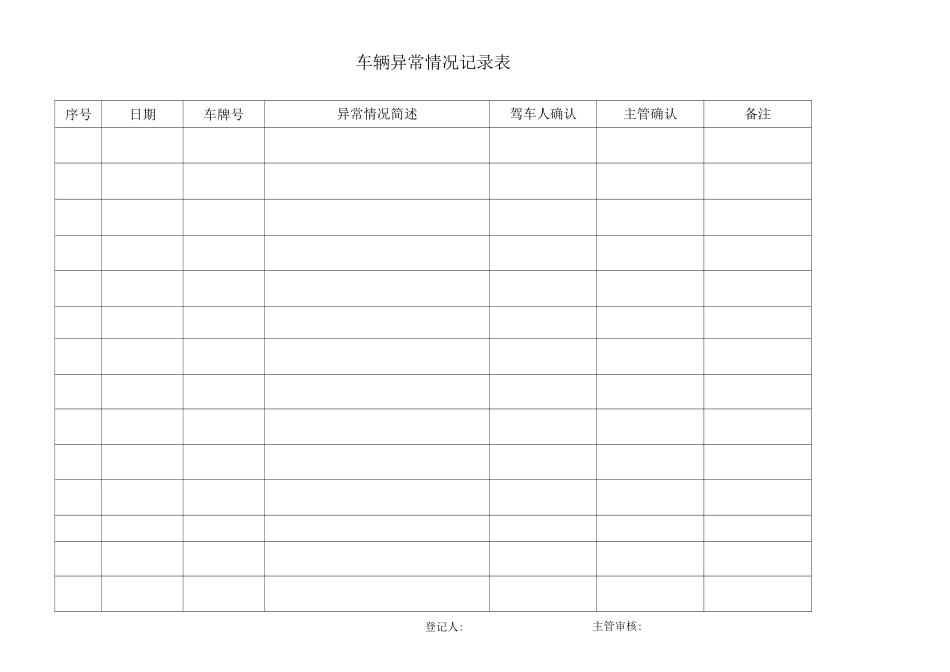 车辆异常情况记录表

| 序号 | 日期 | 车牌号 | 异常情况简述 | 驾车人确认 | 主管确认 | 备注 |
|---|---|---|---|---|---|---|
| | | | | | | |
| | | | | | | |
| | | | | | | |
| | | | | | | |
| | | | | | | |
| | | | | | | |
| | | | | | | |
| | | | | | | |
| | | | | | | |
| | | | | | | |
| | | | | | | |
| | | | | | | |
| | | | | | | |
| | | | | | | |

登记人:　　　　主管审核: